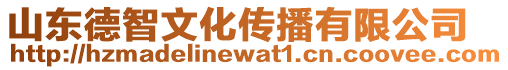 山东德智文化传播有限公司
http://hzmadelinewat1.cn.coovee.com